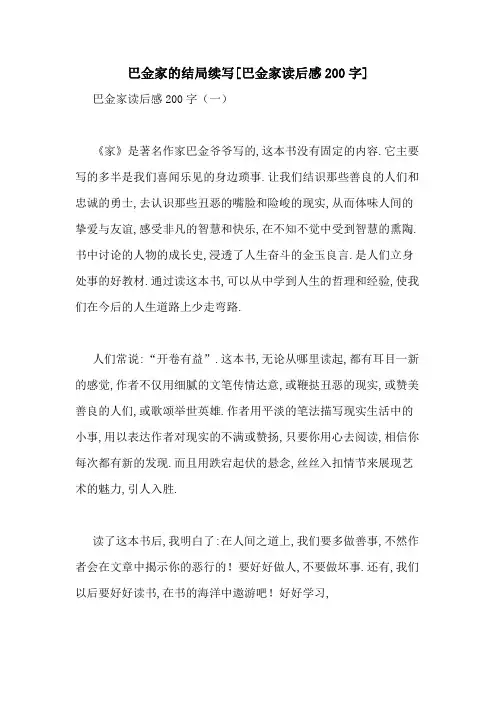 巴金家的结局续写[巴金家读后感200字]

巴金家读后感200字（一）

《家》是著名作家巴金爷爷写的,这本书没有固定的内容.它主要写的多半是我们喜闻乐见的身边琐事.让我们结识那些善良的人们和忠诚的勇士,去认识那些丑恶的嘴脸和险峻的现实,从而体味人间的挚爱与友谊,感受非凡的智慧和快乐,在不知不觉中受到智慧的熏陶.书中讨论的人物的成长史,浸透了人生奋斗的金玉良言.是人们立身处事的好教材.通过读这本书,可以从中学到人生的哲理和经验,使我们在今后的人生道路上少走弯路.

人们常说:“开卷有益”.这本书,无论从哪里读起,都有耳目一新的感觉,作者不仅用细腻的文笔传情达意,或鞭挞丑恶的现实,或赞美善良的人们,或歌颂举世英雄.作者用平淡的笔法描写现实生活中的小事,用以表达作者对现实的不满或赞扬,只要你用心去阅读,相信你每次都有新的发现.而且用跌宕起伏的悬念,丝丝入扣情节来展现艺术的魅力,引人入胜.

读了这本书后,我明白了:在人间之道上,我们要多做善事,不然作者会在文章中揭示你的恶行的！要好好做人,不要做坏事.还有,我们以后要好好读书,在书的海洋中遨游吧！好好学习,